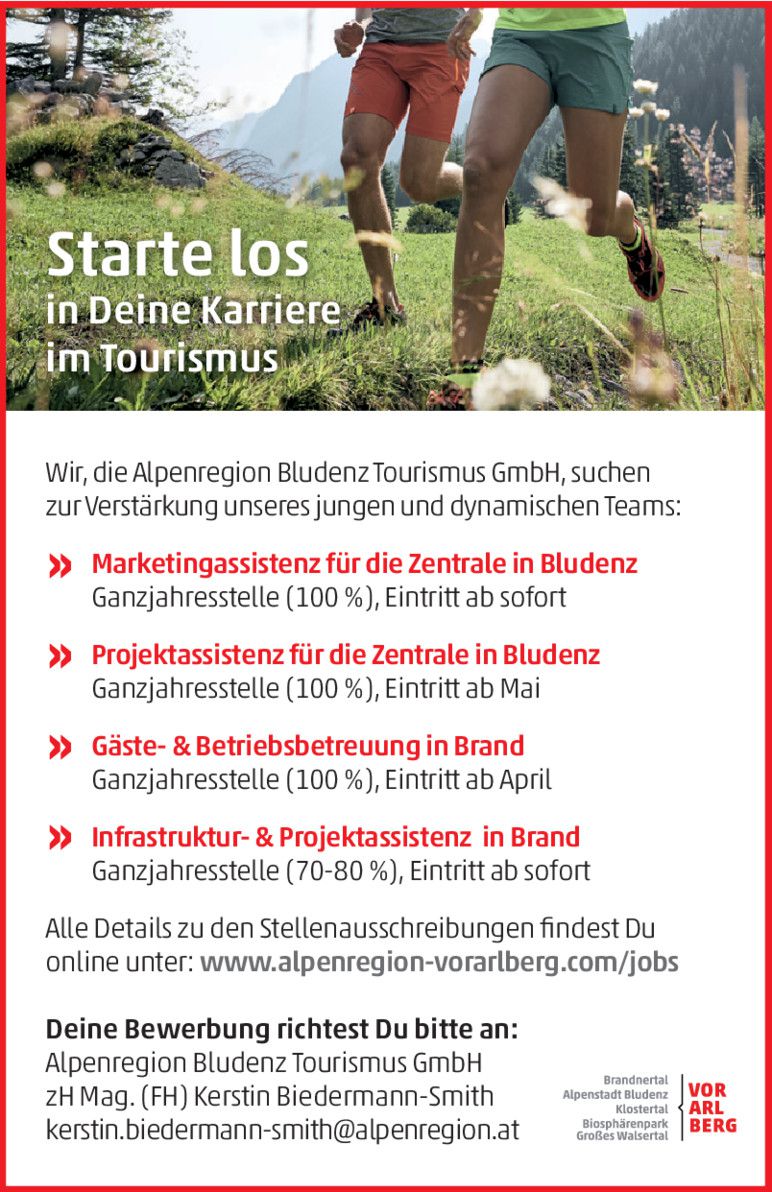 Starte los
in Deine Karriere
im Tourismus

Wir, die Alpenregion Bludenz Tourismus GmbH, suchen zur Verstärkung unseres jungen und dynamischen Teams:

» Marketingassistenz für die Zentrale in Bludenz
Ganzjahresstelle (100 %), Eintritt ab sofort

» Projektassistenz für die Zentrale in Bludenz
Ganzjahresstelle (100 %), Eintritt ab Mai

» Gäste- & Betriebsbetreuung in Brand
Ganzjahresstelle (100 %), Eintritt ab April

» Infrastruktur- & Projektassistenz in Brand
Ganzjahresstelle (70-80 %), Eintritt ab sofort

Alle Details zu den Stellenausschreibungen findest Du online unter: www.alpenregion-vorarlberg.com/jobs

Deine Bewerbung richtest Du bitte an:
Alpenregion Bludenz Tourismus GmbH
zH Mag. (FH) Kerstin Biedermann-Smith
kerstin.biedermann-smith@alpenregion.at

Brandnertal
Alpenstadt Bludenz
Klostertal
Biosphärenpark
Großes Walsertal

VOR
ARL
BERG